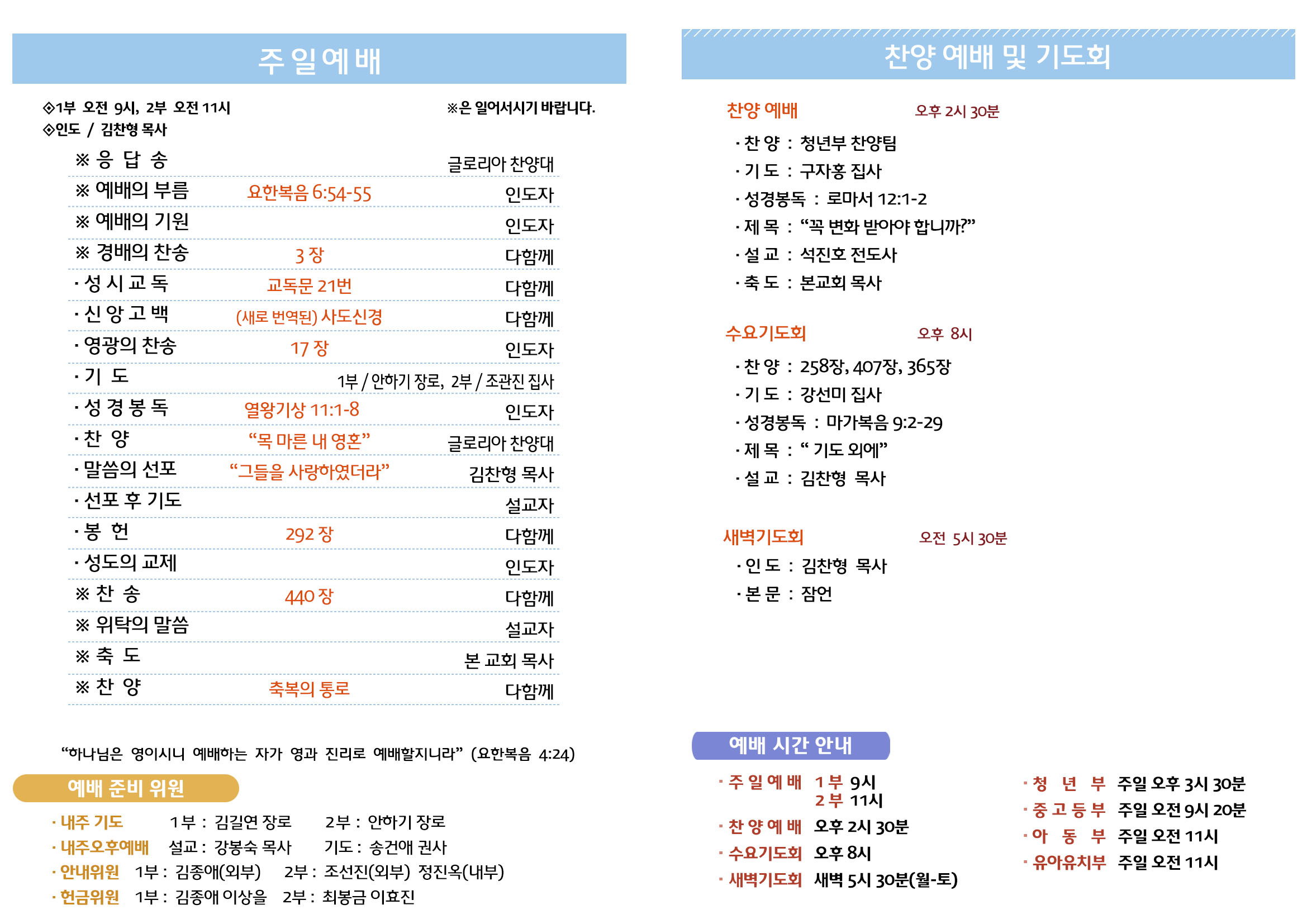 주 일 예 배

◈1부 오전 9시, 2부 오전 11시
◈인도 / 김찬형 목사

※은 일어서시기 바랍니다.

※ 응 답 송 글로리아 찬양대
※ 예배의 부름 요한복음 6:54-55 인도자
※ 예배의 기원 인도자
※ 경배의 찬송 3 장 다함께
· 성 시 교 독 교독문 21번 다함께
· 신 앙 고 백 (새로 번역된) 사도신경 다함께
· 영광의 찬송 17 장 인도자
· 기 도 1부 / 안하기 장로, 2부 / 조관진 집사
· 성 경 봉 독 열왕기상 11:1-8 인도자
· 찬 양 "목 마른 내 영혼" 글로리아 찬양대
· 말씀의 선포 "그들을 사랑하였더라" 김찬형 목사
· 선포 후 기도 설교자
· 봉 헌 292 장 다함께
· 성도의 교제 인도자
※ 찬 송 440 장 다함께
※ 위탁의 말씀 설교자
※ 축 도 본 교회 목사
※ 찬 양 축복의 통로 다함께

"하나님은 영이시니 예배하는 자가 영과 진리로 예배할지니라" (요한복음 4:24)

예배 준비 위원

· 내주 기도 1부 : 김길연 장로 2부 : 안하기 장로
· 내주오후예배 설교 : 강봉숙 목사 기도 : 송건애 권사
· 안내위원 1부 : 김종애(외부) 2부 : 조선진(외부) 정진옥(내부)
· 헌금위원 1부 : 김종애 이상을 2부 : 최봉금 이효진

찬양 예배 및 기도회

찬양 예배 오후 2시 30분

· 찬 양 : 청년부 찬양팀
· 기 도 : 구자홍 집사
· 성경봉독 : 로마서 12:1-2
· 제 목 : "꼭 변화 받아야 합니까?"
· 설 교 : 석진호 전도사
· 축 도 : 본교회 목사

수요기도회 오후 8시

· 찬 양 : 258장, 407장, 365장
· 기 도 : 강선미 집사
· 성경봉독 : 마가복음 9:2-29
· 제 목 : " 기도 외에"
· 설 교 : 김찬형 목사

새벽기도회 오전 5시 30분

· 인 도 : 김찬형 목사
· 본 문 : 잠언

예배 시간 안내

· 주 일 예 배 1 부 9시
2 부 11시
· 찬 양 예 배 오후 2시 30분
· 수요기도회 오후 8시
· 새벽기도회 새벽 5시 30분(월-토)

· 청 년 부 주일 오후 3시 30분
· 중 고 등 부 주일 오전 9시 20분
· 아 동 부 주일 오전 11시
· 유아유치부 주일 오전 11시